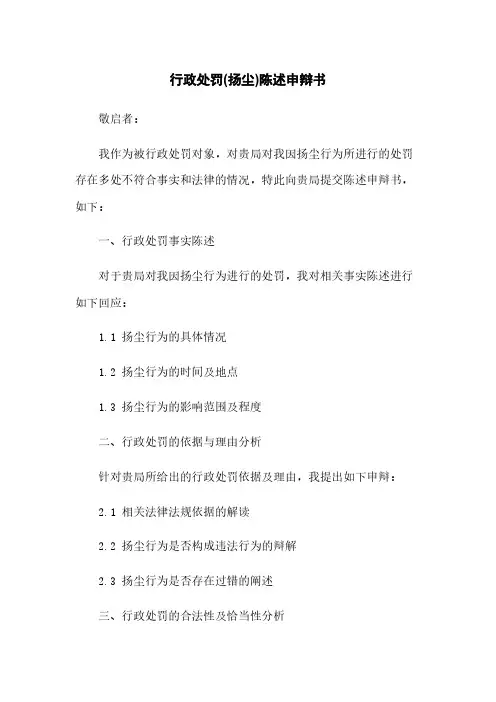 行政处罚(扬尘)陈述申辩书

敬启者：

我作为被行政处罚对象，对贵局对我因扬尘行为所进行的处罚存在多处不符合事实和法律的情况，特此向贵局提交陈述申辩书，如下：

一、行政处罚事实陈述

对于贵局对我因扬尘行为进行的处罚，我对相关事实陈述进行如下回应：

1.1 扬尘行为的具体情况

1.2 扬尘行为的时间及地点

1.3 扬尘行为的影响范围及程度

二、行政处罚的依据与理由分析

针对贵局所给出的行政处罚依据及理由，我提出如下申辩：

2.1 相关法律法规依据的解读

2.2 扬尘行为是否构成违法行为的辩解

2.3 扬尘行为是否存在过错的阐述

三、行政处罚的合法性及恰当性分析